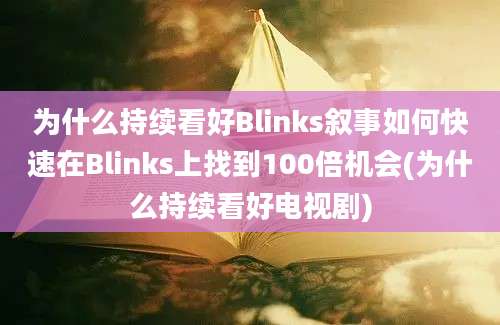 为什么持续看好Blinks叙事如何快速在Blinks上找到100倍机会(为什么持续看好电视剧)